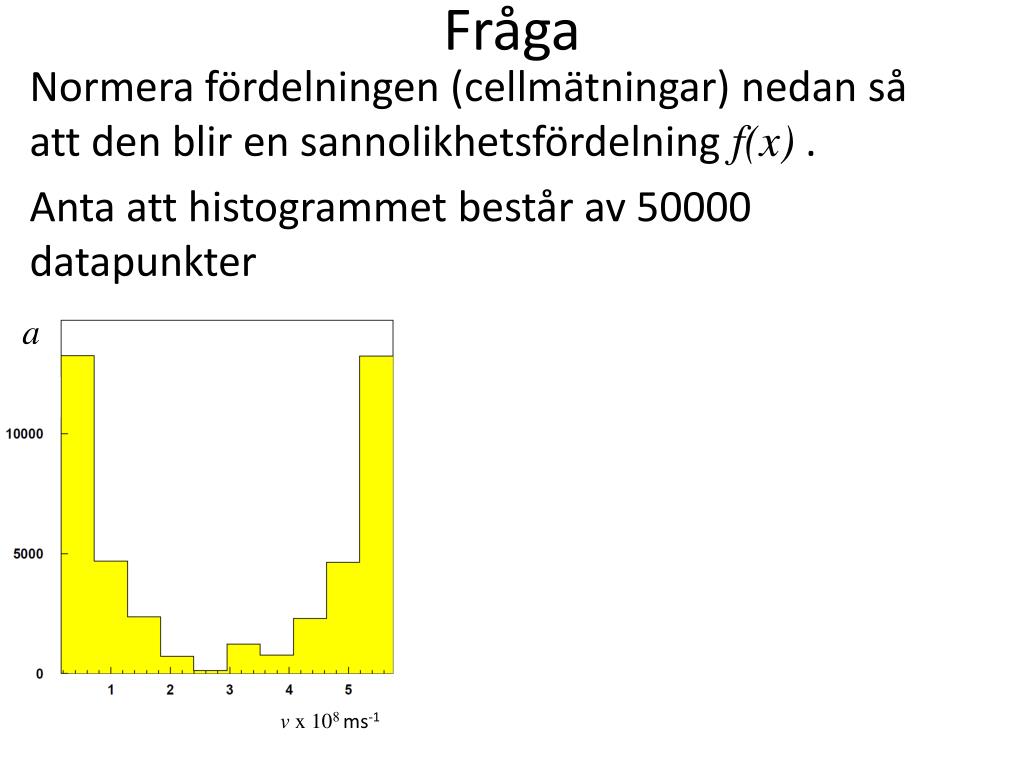 Fråga

Normera fördelningen (cellmätningar) nedan så att den blir en sannolikhetsfördelning $f(x)$ .

Anta att histogrammet består av 50000 datapunkter

$a$

10000

5000

0

1

2

3

4

5

$v$ x $10^8$ ms$^{-1}$